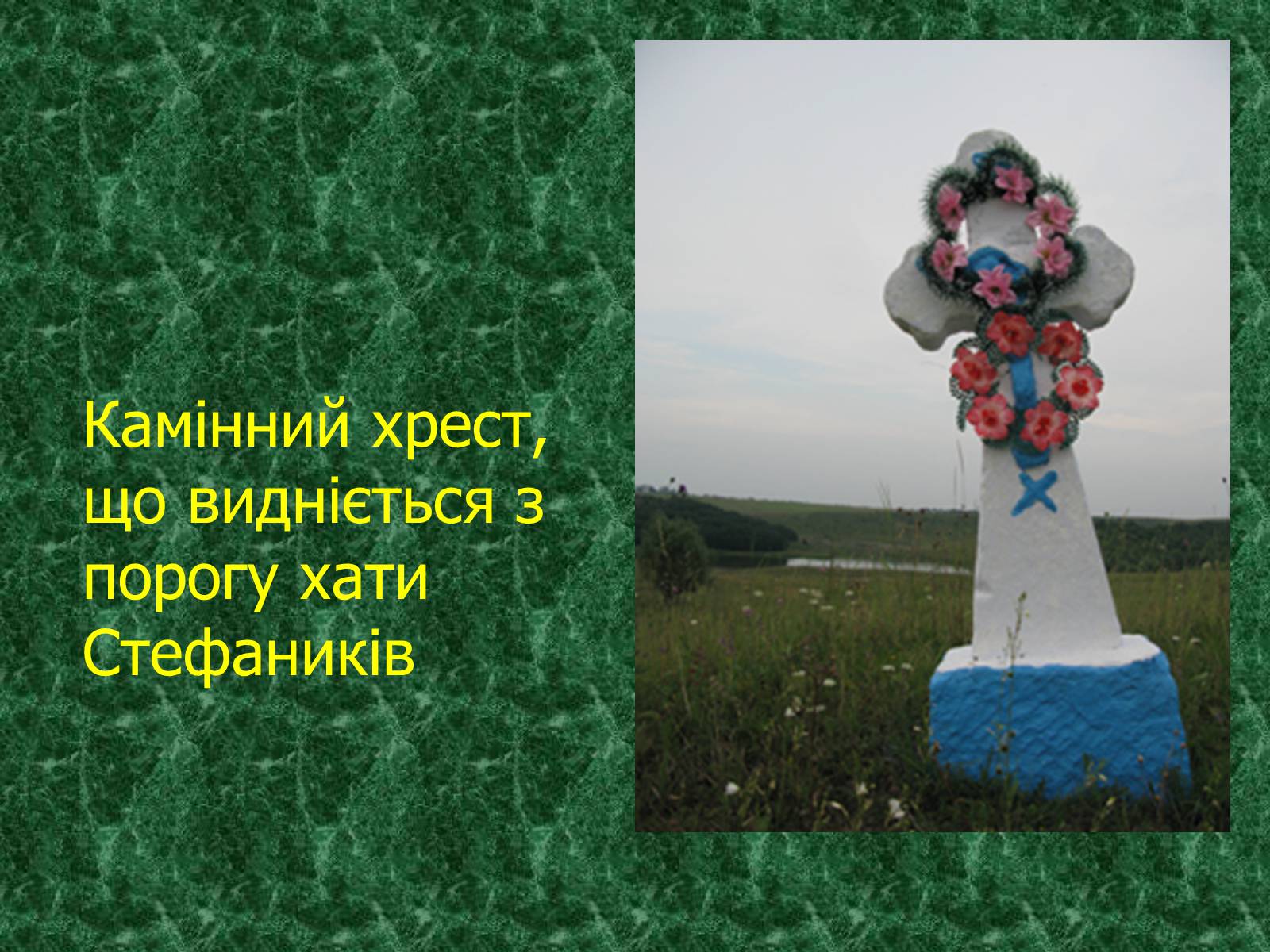 Камінний хрест, що видніється з порогу хати Стефаників